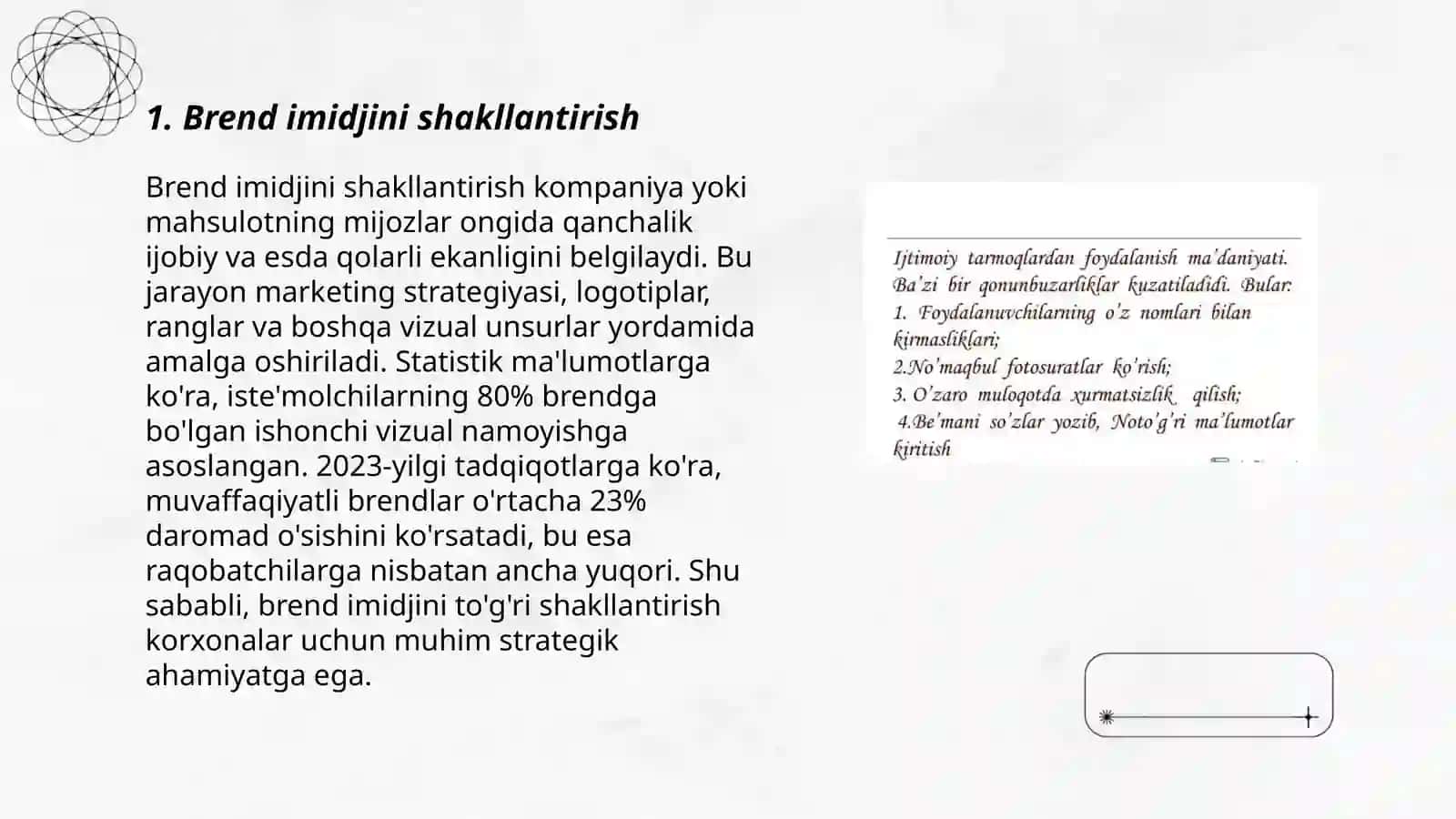 1. Brend imidjini shakllantirish

Brend imidjini shakllantirish kompaniya yoki mahsulotning mijozlar ongida qanchalik ijobiy va esda qolarli ekanligini belgilaydi. Bu jarayon marketing strategiyasi, logotiplar, ranglar va boshqa vizual unsurlar yordamida amalga oshiriladi. Statistik ma'lumotlarga ko'ra, iste'molchilarning 80% brendga bo'lgan ishonchi vizual namoyishga asoslangan. 2023-yilgi tadqiqotlarga ko'ra, muvaffaqiyatli brendlar o'rtacha 23% daromad o'sishini ko'rsatadi, bu esa raqobatchilarga nisbatan ancha yuqori. Shu sababli, brend imidjini to'g'ri shakllantirish korxonalar uchun muhim strategik ahamiyatga ega.

Ijtimoiy tarmoqlardan foydalanish ma'daniyati. Ba'zi bir qonunbuzarliklar kuzatiladidi. Bular:
1. Foydalanuvchilarning o'z nomlari bilan kirmasliklari;
2.No'maqbul fotosuratlar ko'rish;
3. O'zaro muloqotda xurmatsizlik qilish;
4.Be'mani so'zlar yozib, Noto'g'ri ma'lumotlar kiritish